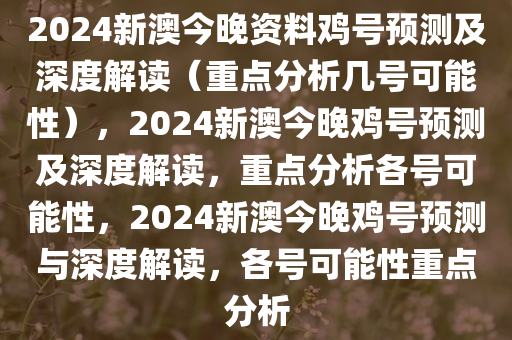 2024新澳今晚资料鸡号预测及深度解读（重点分析几号可能性），2024新澳今晚鸡号预测及深度解读，重点分析各号可能性，2024新澳今晚鸡号预测与深度解读，各号可能性重点分析